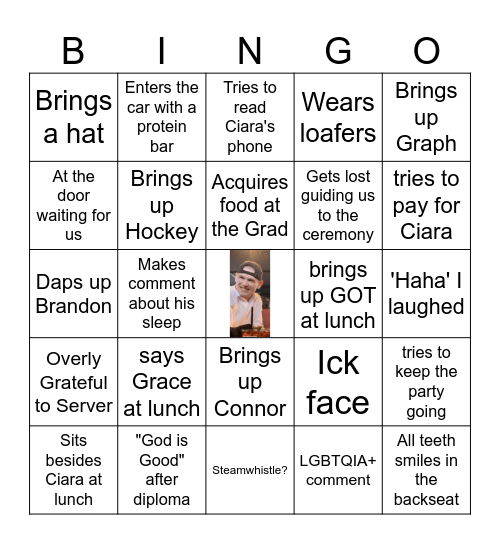 | B | I | N | G | O |
|---|---|---|---|---|
| Brings a hat | Enters the car with a protein bar | Tries to read Ciara's phone | Wears loafers | Brings up Graph |
| At the door waiting for us | Brings up Hockey | Acquires food at the Grad | Gets lost guiding us to the ceremony | tries to pay for Ciara |
| Daps up Brandon | Makes comment about his sleep | | brings up GOT at lunch | 'Haha' I laughed |
| Overly Grateful to Server | says Grace at lunch | Brings up Connor | Ick face | tries to keep the party going |
| Sits besides Ciara at lunch | "God is Good" after diploma | Steamwhistle? | LGBTQIA+ comment | All teeth smiles in the backseat |